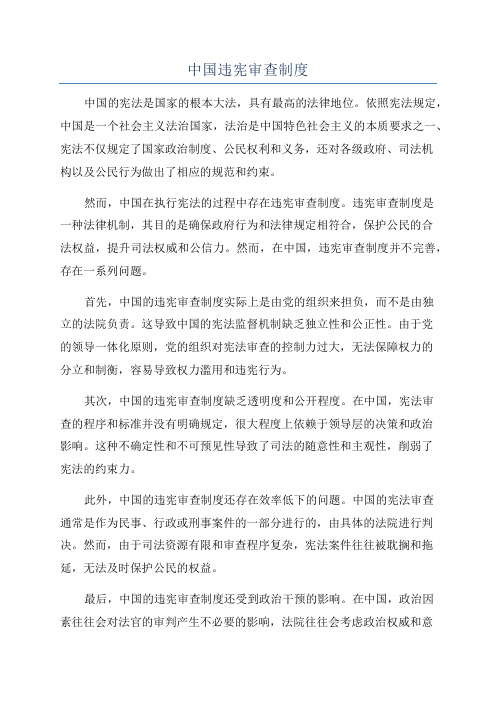 中国违宪审查制度

中国的宪法是国家的根本大法，具有最高的法律地位。依照宪法规定，中国是一个社会主义法治国家，法治是中国特色社会主义的本质要求之一、宪法不仅规定了国家政治制度、公民权利和义务，还对各级政府、司法机构以及公民行为做出了相应的规范和约束。

然而，中国在执行宪法的过程中存在违宪审查制度。违宪审查制度是一种法律机制，其目的是确保政府行为和法律规定相符合，保护公民的合法权益，提升司法权威和公信力。然而，在中国，违宪审查制度并不完善，存在一系列问题。

首先，中国的违宪审查制度实际上是由党的组织来担负，而不是由独立的法院负责。这导致中国的宪法监督机制缺乏独立性和公正性。由于党的领导一体化原则，党的组织对宪法审查的控制力过大，无法保障权力的分立和制衡，容易导致权力滥用和违宪行为。

其次，中国的违宪审查制度缺乏透明度和公开程度。在中国，宪法审查的程序和标准并没有明确规定，很大程度上依赖于领导层的决策和政治影响。这种不确定性和不可预见性导致了司法的随意性和主观性，削弱了宪法的约束力。

此外，中国的违宪审查制度还存在效率低下的问题。中国的宪法审查通常是作为民事、行政或刑事案件的一部分进行的，由具体的法院进行判决。然而，由于司法资源有限和审查程序复杂，宪法案件往往被耽搁和拖延，无法及时保护公民的权益。

最后，中国的违宪审查制度还受到政治干预的影响。在中国，政治因素往往会对法官的审判产生不必要的影响，法院往往会考虑政治权威和意